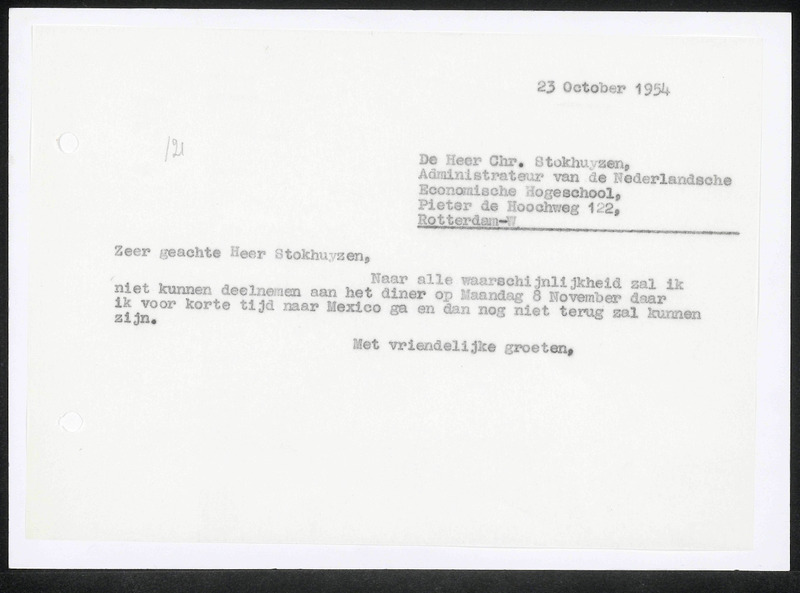 23 October 1954

121

De Heer Chr. Stokhuyzen,
Administrateur van de Nederlandsche Economische Hogeschool,
Pieter de Hoochweg 122,
Rotterdam-W

Zeer geachte Heer Stokhuyzen,

Naar alle waarschijnlijkheid zal ik niet kunnen deelnemen aan het diner op Maandag 8 November daar ik voor korte tijd naar Mexico ga en dan nog niet terug zal kunnen zijn.

Met vriendelijke groeten,